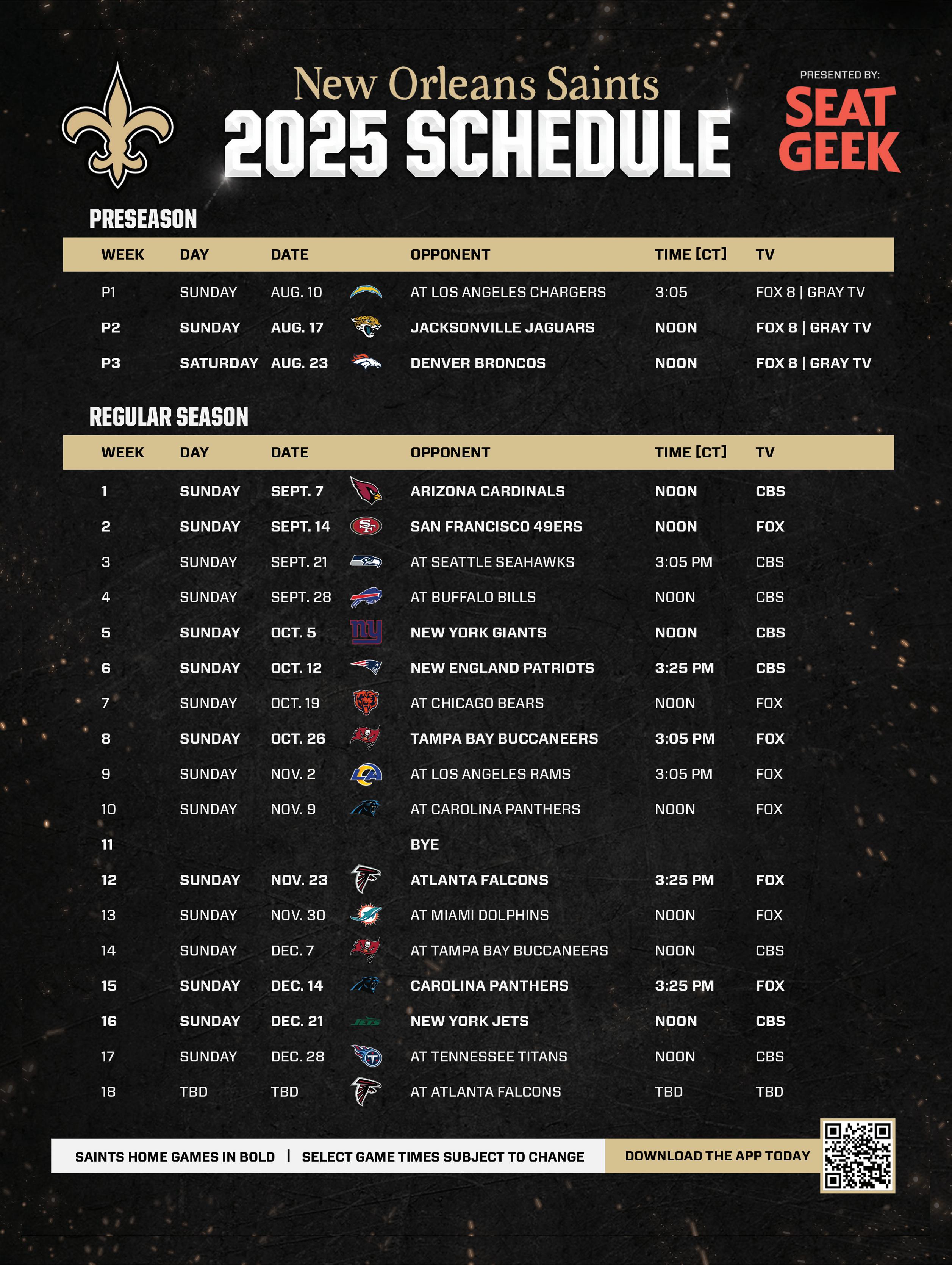 New Orleans Saints
2025 SCHEDULE

PRESENTED BY:
SEAT GEEK

PRESEASON

| WEEK | DAY | DATE | OPPONENT | TIME [CT] | TV |
|---|---|---|---|---|---|
| P1 | SUNDAY | AUG. 10 | AT LOS ANGELES CHARGERS | 3:05 | FOX 8 \| GRAY TV |
| P2 | SUNDAY | AUG. 17 | JACKSONVILLE JAGUARS | NOON | FOX 8 \| GRAY TV |
| P3 | SATURDAY | AUG. 23 | DENVER BRONCOS | NOON | FOX 8 \| GRAY TV |

REGULAR SEASON

| WEEK | DAY | DATE | OPPONENT | TIME [CT] | TV |
|---|---|---|---|---|---|
| 1 | SUNDAY | SEPT. 7 | ARIZONA CARDINALS | NOON | CBS |
| 2 | SUNDAY | SEPT. 14 | SAN FRANCISCO 49ERS | NOON | FOX |
| 3 | SUNDAY | SEPT. 21 | AT SEATTLE SEAHAWKS | 3:05 PM | CBS |
| 4 | SUNDAY | SEPT. 28 | AT BUFFALO BILLS | NOON | CBS |
| 5 | SUNDAY | OCT. 5 | NEW YORK GIANTS | NOON | CBS |
| 6 | SUNDAY | OCT. 12 | NEW ENGLAND PATRIOTS | 3:25 PM | CBS |
| 7 | SUNDAY | OCT. 19 | AT CHICAGO BEARS | NOON | FOX |
| 8 | SUNDAY | OCT. 26 | TAMPA BAY BUCCANEERS | 3:05 PM | FOX |
| 9 | SUNDAY | NOV. 2 | AT LOS ANGELES RAMS | 3:05 PM | FOX |
| 10 | SUNDAY | NOV. 9 | AT CAROLINA PANTHERS | NOON | FOX |
| 11 | | | BYE | | |
| 12 | SUNDAY | NOV. 23 | ATLANTA FALCONS | 3:25 PM | FOX |
| 13 | SUNDAY | NOV. 30 | AT MIAMI DOLPHINS | NOON | FOX |
| 14 | SUNDAY | DEC. 7 | AT TAMPA BAY BUCCANEERS | NOON | CBS |
| 15 | SUNDAY | DEC. 14 | CAROLINA PANTHERS | 3:25 PM | FOX |
| 16 | SUNDAY | DEC. 21 | NEW YORK JETS | NOON | CBS |
| 17 | SUNDAY | DEC. 28 | AT TENNESSEE TITANS | NOON | CBS |
| 18 | TBD | TBD | AT ATLANTA FALCONS | TBD | TBD |

SAINTS HOME GAMES IN BOLD | SELECT GAME TIMES SUBJECT TO CHANGE
DOWNLOAD THE APP TODAY